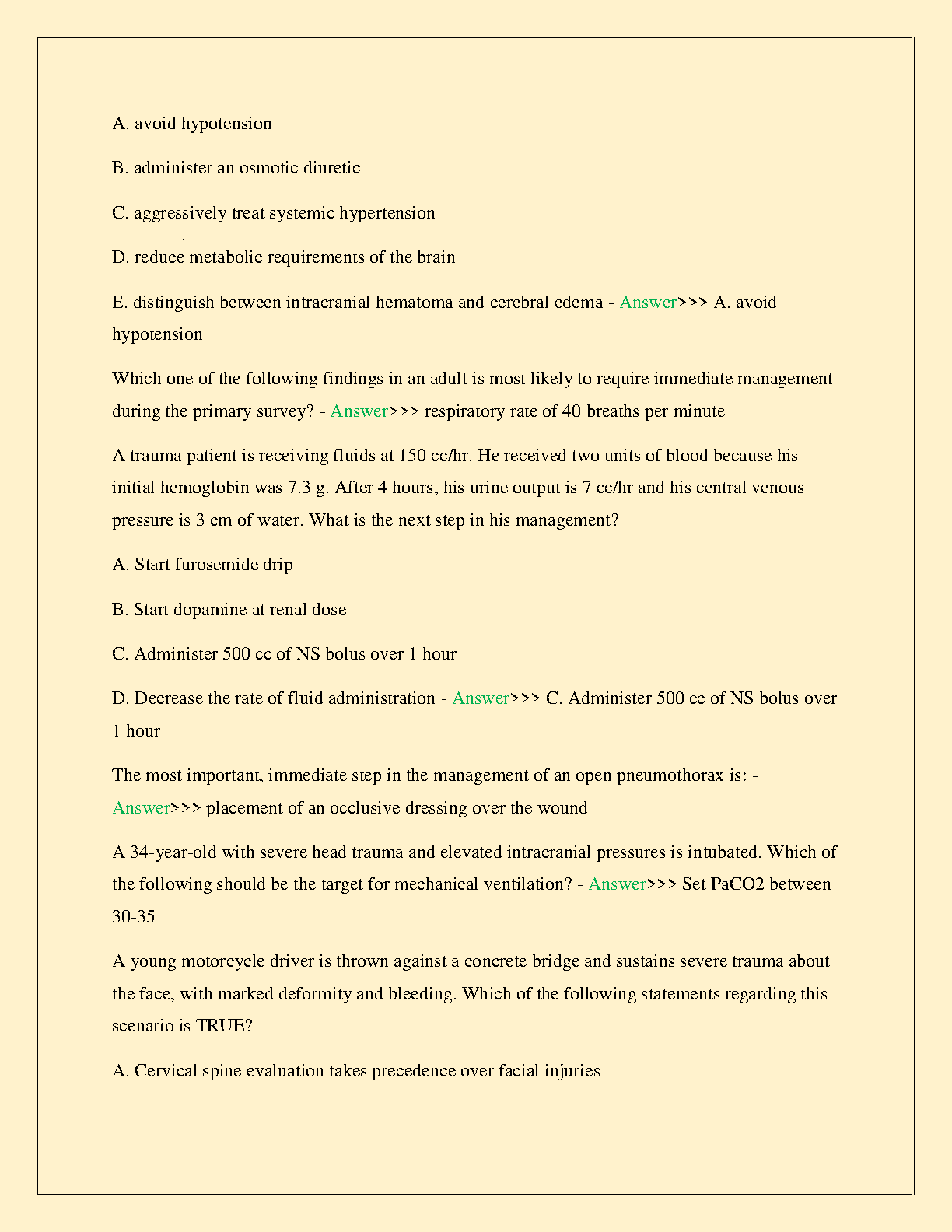 A. avoid hypotension

B. administer an osmotic diuretic

C. aggressively treat systemic hypertension

D. reduce metabolic requirements of the brain

E. distinguish between intracranial hematoma and cerebral edema - Answer>>> A. avoid hypotension

Which one of the following findings in an adult is most likely to require immediate management during the primary survey? - Answer>>> respiratory rate of 40 breaths per minute

A trauma patient is receiving fluids at 150 cc/hr. He received two units of blood because his initial hemoglobin was 7.3 g. After 4 hours, his urine output is 7 cc/hr and his central venous pressure is 3 cm of water. What is the next step in his management?

A. Start furosemide drip

B. Start dopamine at renal dose

C. Administer 500 cc of NS bolus over 1 hour

D. Decrease the rate of fluid administration - Answer>>> C. Administer 500 cc of NS bolus over 1 hour

The most important, immediate step in the management of an open pneumothorax is: - Answer>>> placement of an occlusive dressing over the wound

A 34-year-old with severe head trauma and elevated intracranial pressures is intubated. Which of the following should be the target for mechanical ventilation? - Answer>>> Set PaCO2 between 30-35

A young motorcycle driver is thrown against a concrete bridge and sustains severe trauma about the face, with marked deformity and bleeding. Which of the following statements regarding this scenario is TRUE?

A. Cervical spine evaluation takes precedence over facial injuries